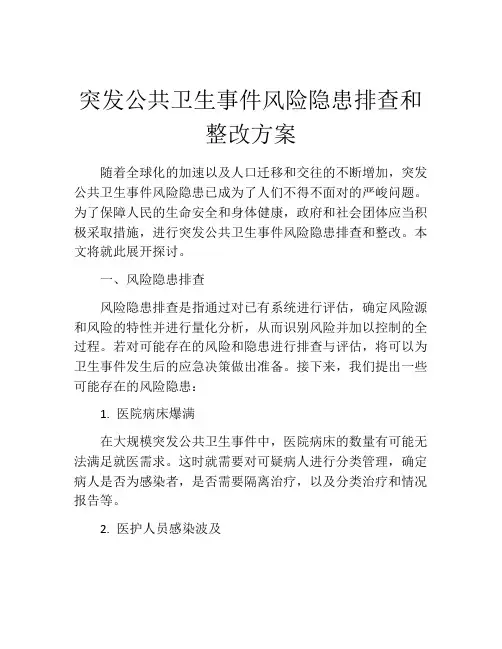 突发公共卫生事件风险隐患排查和整改方案

随着全球化的加速以及人口迁移和交往的不断增加，突发公共卫生事件风险隐患已成为了人们不得不面对的严峻问题。为了保障人民的生命安全和身体健康，政府和社会团体应当积极采取措施，进行突发公共卫生事件风险隐患排查和整改。本文将就此展开探讨。

一、风险隐患排查

风险隐患排查是指通过对已有系统进行评估，确定风险源和风险的特性并进行量化分析，从而识别风险并加以控制的全过程。若对可能存在的风险和隐患进行排查与评估，将可以为卫生事件发生后的应急决策做出准备。接下来，我们提出一些可能存在的风险隐患：

1. 医院病床爆满

在大规模突发公共卫生事件中，医院病床的数量有可能无法满足就医需求。这时就需要对可疑病人进行分类管理，确定病人是否为感染者，是否需要隔离治疗，以及分类治疗和情况报告等。

2. 医护人员感染波及